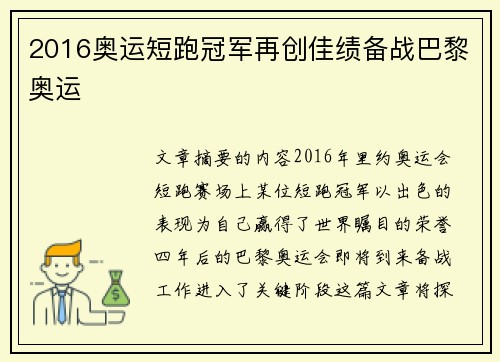 2016奥运短跑冠军再创佳绩备战巴黎奥运

文章摘要的内容2016年里约奥运会短跑赛场上某位短跑冠军以出色的表现为自己赢得了世界瞩目的荣誉四年后的巴黎奥运会即将到来备战工作进入了关键阶段这篇文章将探

$